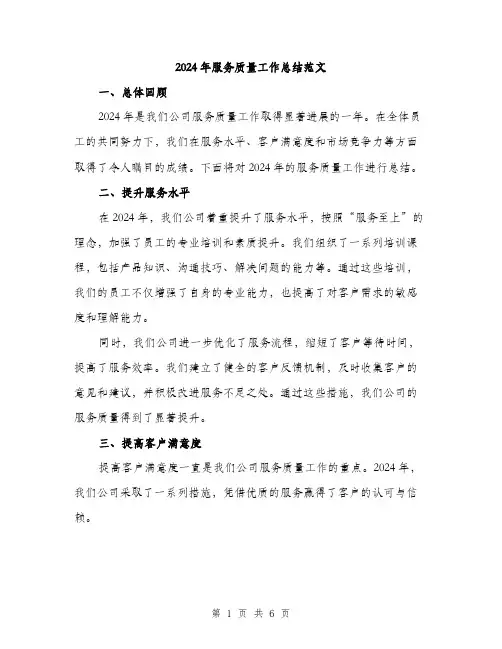 2024年服务质量工作总结范文

一、总体回顾

2024年是我们公司服务质量工作取得显著进展的一年。在全体员工的共同努力下，我们在服务水平、客户满意度和市场竞争力等方面取得了令人瞩目的成绩。下面将对2024年的服务质量工作进行总结。

二、提升服务水平

在2024年，我们公司着重提升了服务水平，按照“服务至上”的理念，加强了员工的专业培训和素质提升。我们组织了一系列培训课程，包括产品知识、沟通技巧、解决问题的能力等。通过这些培训，我们的员工不仅增强了自身的专业能力，也提高了对客户需求的敏感度和理解能力。

同时，我们公司进一步优化了服务流程，缩短了客户等待时间，提高了服务效率。我们建立了健全的客户反馈机制，及时收集客户的意见和建议，并积极改进服务不足之处。通过这些措施，我们公司的服务质量得到了显著提升。

三、提高客户满意度

提高客户满意度一直是我们公司服务质量工作的重点。2024年，我们公司采取了一系列措施，凭借优质的服务赢得了客户的认可与信赖。

第 1 页 共 6 页